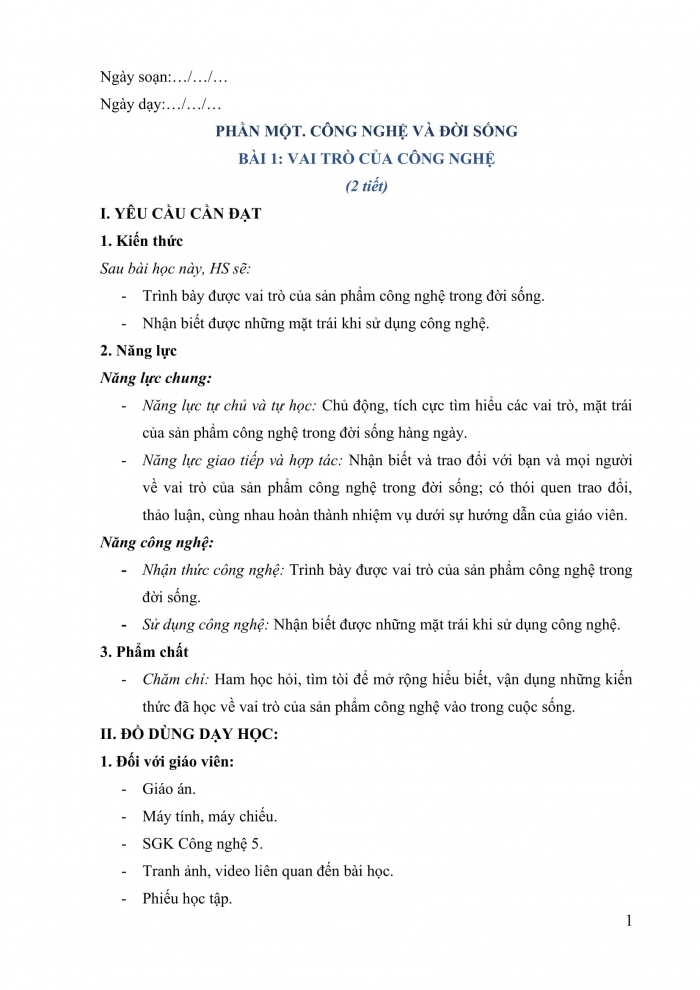 Ngày soạn:…/…/…

Ngày dạy:…/…/…

PHẦN MỘT. CÔNG NGHỆ VÀ ĐỜI SỐNG

BÀI 1: VAI TRÒ CỦA CÔNG NGHỆ

(2 tiết)

I. YÊU CẦU CẦN ĐẠT

1. Kiến thức

Sau bài học này, HS sẽ:

- Trình bày được vai trò của sản phẩm công nghệ trong đời sống.

- Nhận biết được những mặt trái khi sử dụng công nghệ.

2. Năng lực

Năng lực chung:

- Năng lực tự chủ và tự học: Chủ động, tích cực tìm hiểu các vai trò, mặt trái của sản phẩm công nghệ trong đời sống hàng ngày.

- Năng lực giao tiếp và hợp tác: Nhận biết và trao đổi với bạn và mọi người về vai trò của sản phẩm công nghệ trong đời sống; có thói quen trao đổi, thảo luận, cùng nhau hoàn thành nhiệm vụ dưới sự hướng dẫn của giáo viên.

Năng công nghệ:

- Nhận thức công nghệ: Trình bày được vai trò của sản phẩm công nghệ trong đời sống.

- Sử dụng công nghệ: Nhận biết được những mặt trái khi sử dụng công nghệ.

3. Phẩm chất

- Chăm chỉ: Ham học hỏi, tìm tòi để mở rộng hiểu biết, vận dụng những kiến thức đã học về vai trò của sản phẩm công nghệ vào trong cuộc sống.

II. ĐỒ DÙNG DẠY HỌC:

1. Đối với giáo viên:

- Giáo án.

- Máy tính, máy chiếu.

- SGK Công nghệ 5.

- Tranh ảnh, video liên quan đến bài học.

- Phiếu học tập.

1